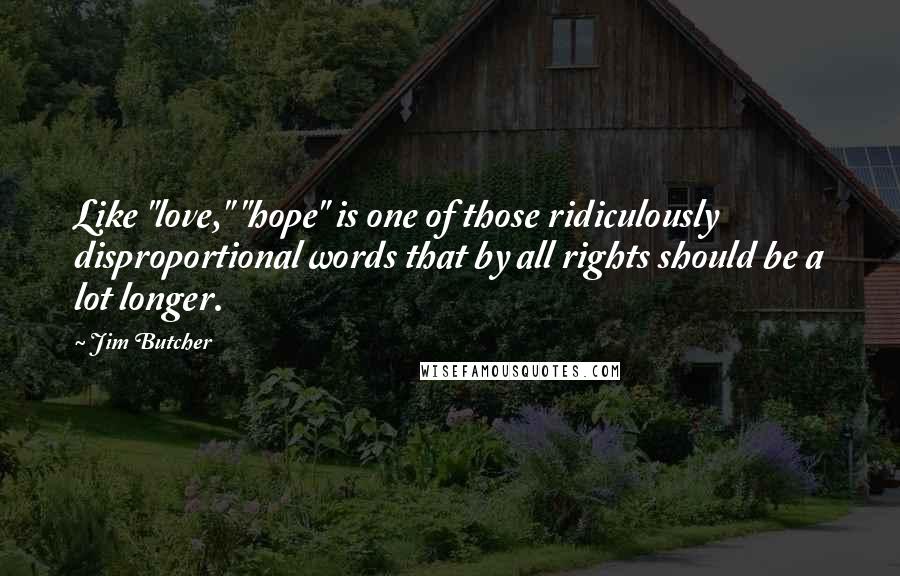 Like "love," "hope" is one of those ridiculously disproportional words that by all rights should be a lot longer.

~ Jim Butcher

WISEFAMOUSQUOTES.COM